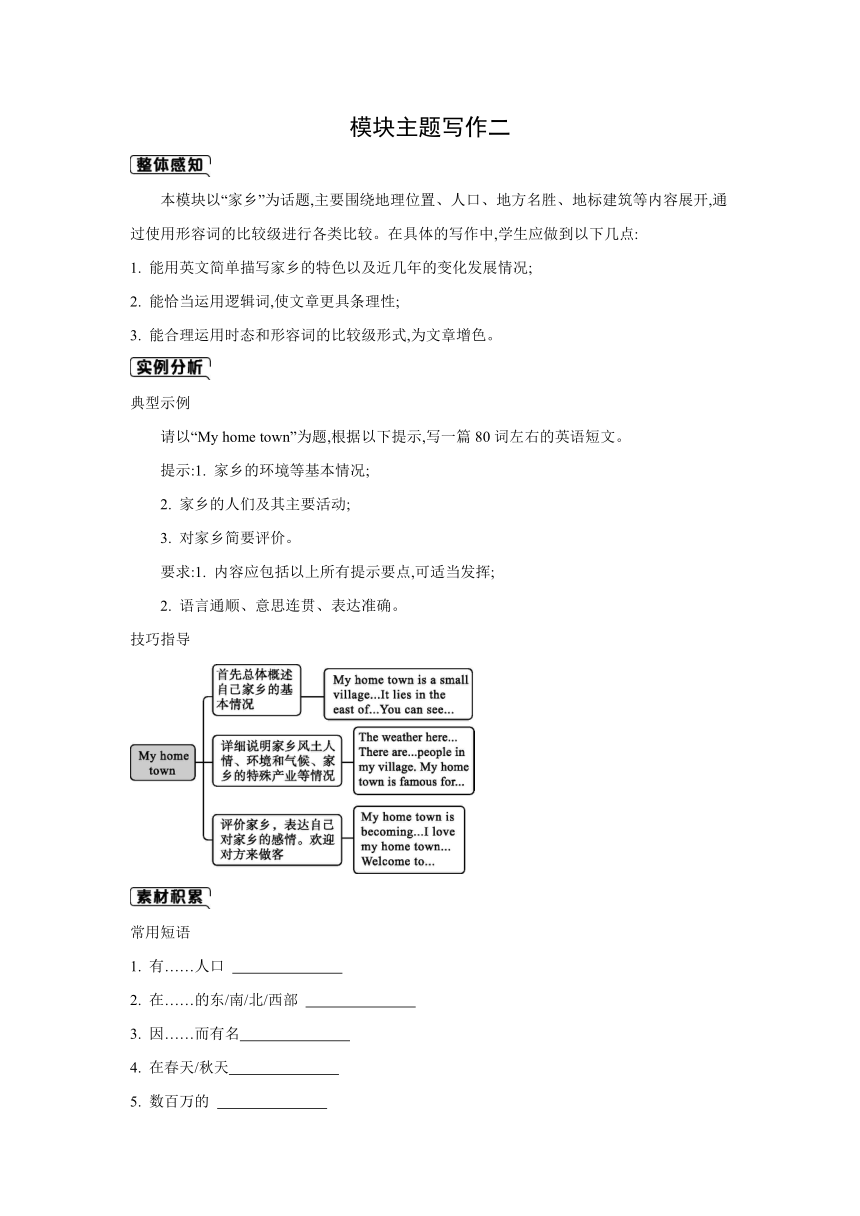 模块主题写作二

整体感知

本模块以“家乡”为话题,主要围绕地理位置、人口、地方名胜、地标建筑等内容展开,通过使用形容词的比较级进行各类比较。在具体的写作中,学生应做到以下几点:

1. 能用英文简单描写家乡的特色以及近几年的变化发展情况;

2. 能恰当运用逻辑词,使文章更具条理性;

3. 能合理运用时态和形容词的比较级形式,为文章增色。

实例分析

典型示例

请以“My home town”为题,根据以下提示,写一篇 80 词左右的英语短文。

提示:1. 家乡的环境等基本情况;

2. 家乡的人们及其主要活动;

3. 对家乡简要评价。

要求:1. 内容应包括以上所有提示要点,可适当发挥;

2. 语言通顺、意思连贯、表达准确。

技巧指导

My home town

首先总体概述自己家乡的基本情况

My home town is a small village...It lies in the east of...You can see...

详细说明家乡风土人情、环境和气候、家乡的特殊产业等情况

The weather here... There are...people in my village. My home town is famous for...

评价家乡,表达自己对家乡的感情。欢迎对方来做客

My home town is becoming...I love my home town... Welcome to...

素材积累

常用短语

1. 有……人口 ______________

2. 在……的东/南/北/西部 ______________

3. 因……而有名______________

4. 在春天/秋天______________

5. 数百万的 ______________